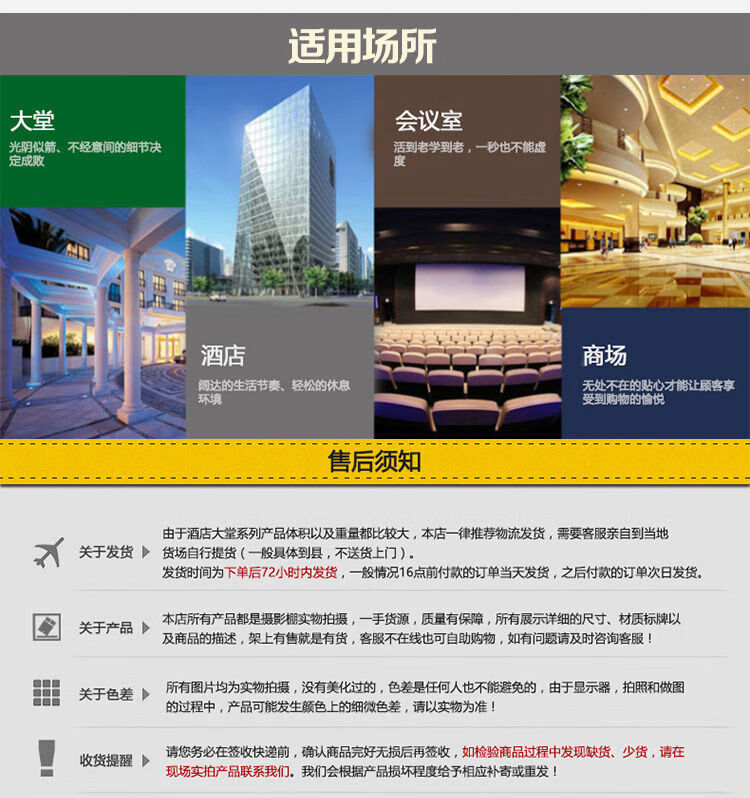 适用场所

大堂
光阴似箭、不经意间的细节决定成败

会议室
活到老学到老，一秒也不能虚度

酒店
阔达的生活节奏、轻松的休息环境

商场
无处不在的贴心才能让顾客享受到购物的愉悦

售后须知

关于发货
由于酒店大堂系列产品体积以及重量都比较大，本店一律推荐物流发货，需要客服亲自到当地货场自行提货（一般具体到县，不送货上门）。
发货时间为下单后72小时内发货，一般情况16点前付款的订单当天发货，之后付款的订单次日发货。

关于产品
本店所有产品都是摄影棚实物拍摄，一手货源，质量有保障，所有展示详细的尺寸、材质标牌以及商品的描述，架上有售就是有货，客服不在线也可自助购物，如有问题请及时咨询客服！

关于色差
所有图片均为实物拍摄，没有美化过的，色差是任何人也不能避免的，由于显示器，拍照和做图的过程中，产品可能发生颜色上的细微色差，请以实物为准！

收货提醒
请您务必在签收快递前，确认商品完好无损后再签收，如检验商品过程中发现缺货、少货，请在现场实拍产品联系我们。我们会根据产品损坏程度给予相应补寄或重发！